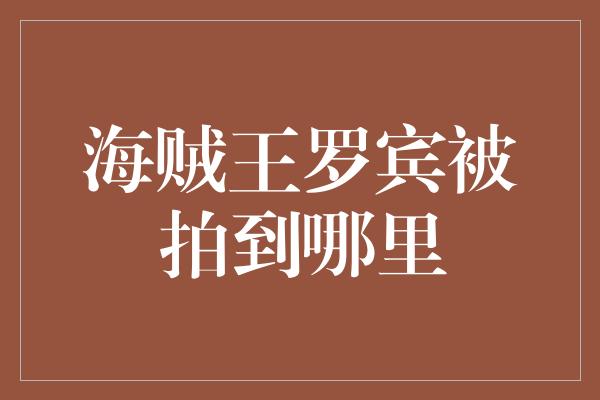 海贼王罗宾被拍到哪里